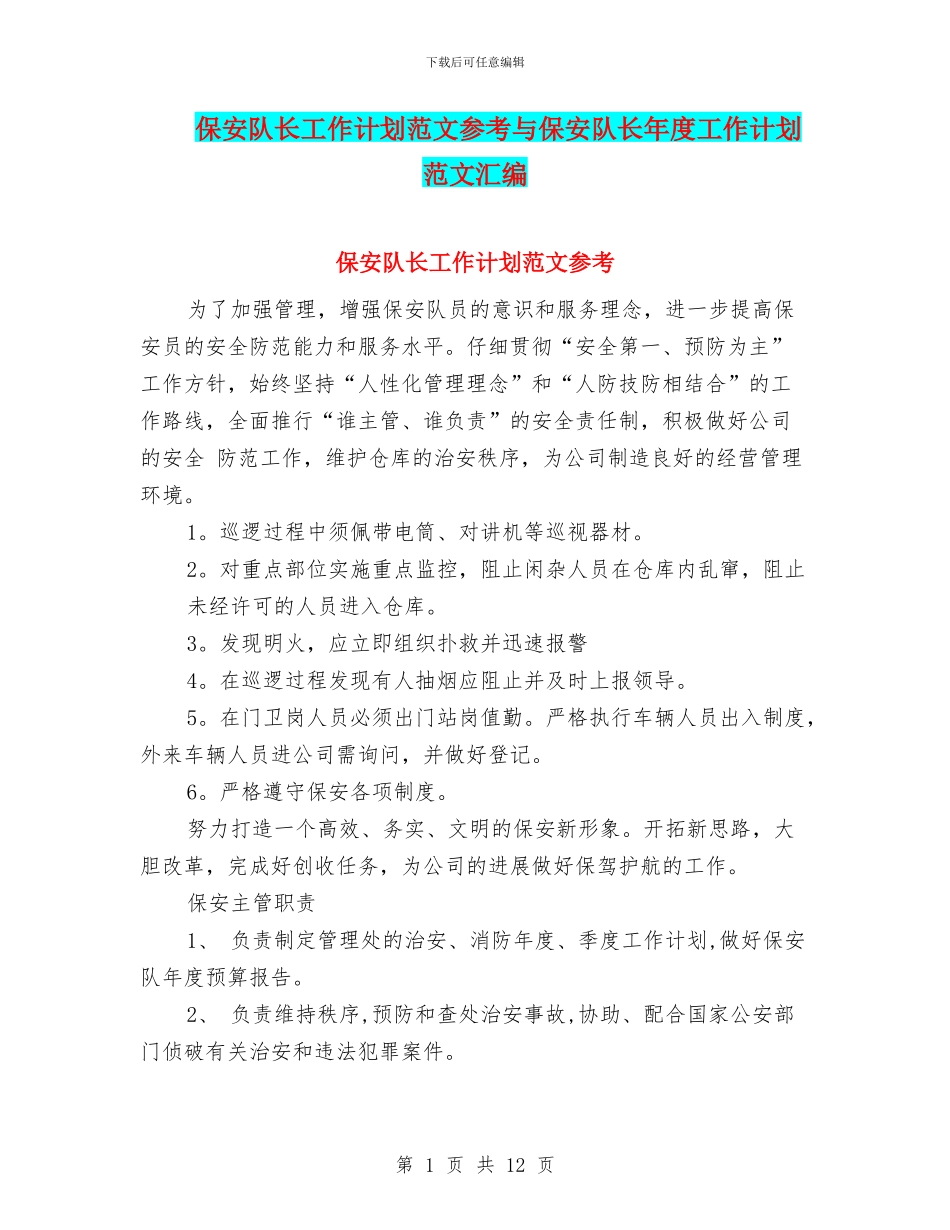 下载后可任意编辑

保安队长工作计划范文参考与保安队长年度工作计划范文汇编

保安队长工作计划范文参考

为了加强管理，增强保安队员的意识和服务理念，进一步提高保安员的安全防范能力和服务水平。仔细贯彻“安全第一、预防为主”工作方针，始终坚持“人性化管理理念”和“人防技防相结合”的工作路线，全面推行“谁主管、谁负责”的安全责任制，积极做好公司的安全 防范工作，维护仓库的治安秩序，为公司制造良好的经营管理环境。

1。巡逻过程中须佩带电筒、对讲机等巡视器材。

2。对重点部位实施重点监控，阻止闲杂人员在仓库内乱窜，阻止未经许可的人员进入仓库。

3。发现明火，应立即组织扑救并迅速报警

4。在巡逻过程发现有人抽烟应阻止并及时上报领导。

5。在门卫岗人员必须出门站岗值勤。严格执行车辆人员出入制度，外来车辆人员进公司需询问，并做好登记。

6。严格遵守保安各项制度。

努力打造一个高效、务实、文明的保安新形象。开拓新思路，大胆改革，完成好创收任务，为公司的进展做好保驾护航的工作。

保安主管职责

1、 负责制定管理处的治安、消防年度、季度工作计划,做好保安队年度预算报告。

2、 负责维持秩序,预防和查处治安事故,协助、配合国家公安部门侦破有关治安和违法犯罪案件。

第 1 页 共 12 页